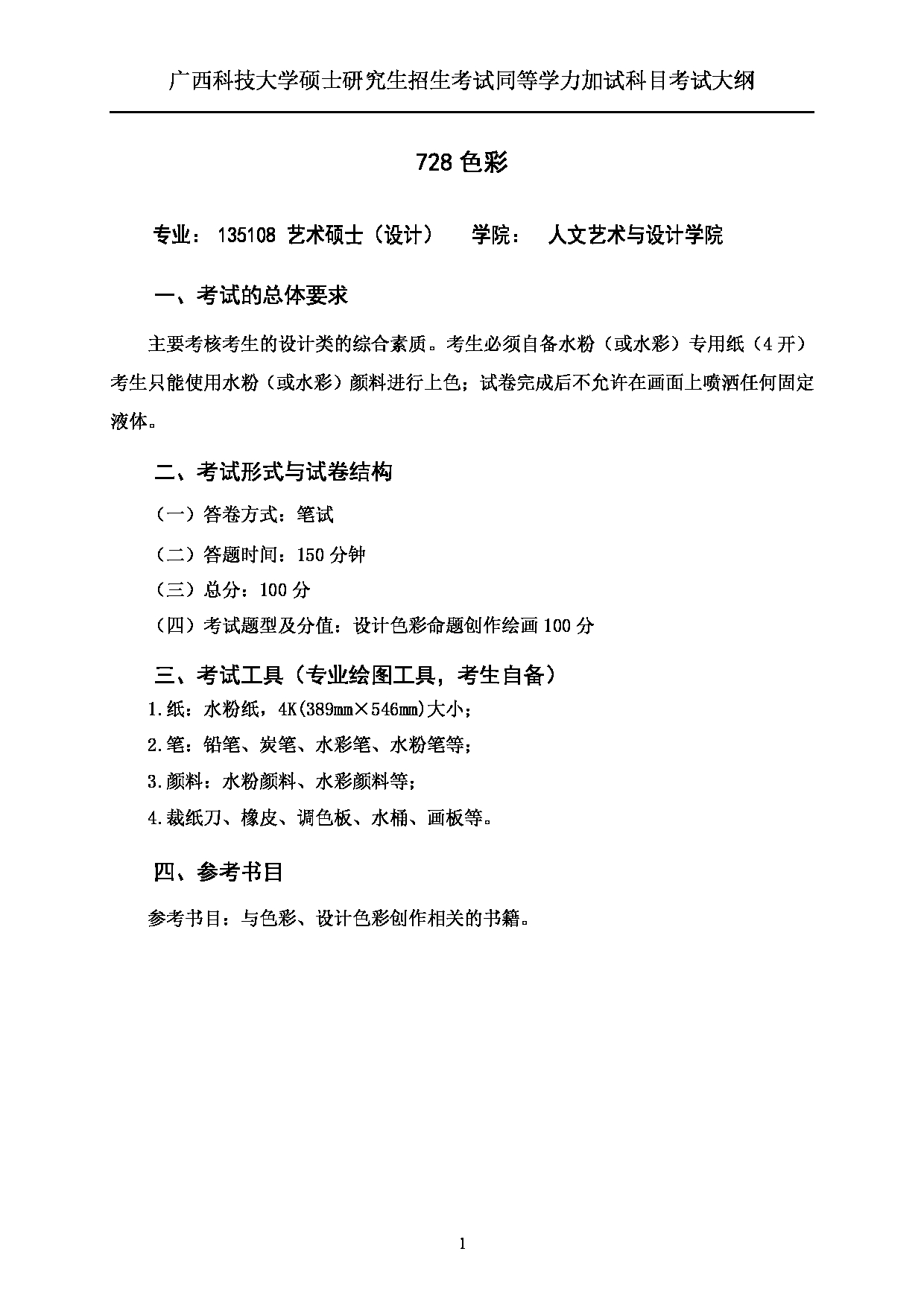 广西科技大学硕士研究生招生考试同等学力加试科目考试大纲

728 色彩

专业： 135108 艺术硕士（设计）　学院： 人文艺术与设计学院

一、考试的总体要求

主要考核考生的设计类的综合素质。考生必须自备水粉（或水彩）专用纸（4 开）考生只能使用水粉（或水彩）颜料进行上色；试卷完成后不允许在画面上喷洒任何固定液体。

二、考试形式与试卷结构

（一）答卷方式：笔试

（二）答题时间：150 分钟

（三）总分：100 分

（四）考试题型及分值：设计色彩命题创作绘画 100 分

三、考试工具（专业绘图工具，考生自备）

1.纸：水粉纸，4K(389mm×546mm)大小；

2.笔：铅笔、炭笔、水彩笔、水粉笔等；

3.颜料：水粉颜料、水彩颜料等；

4.裁纸刀、橡皮、调色板、水桶、画板等。

四、参考书目

参考书目：与色彩、设计色彩创作相关的书籍。

1